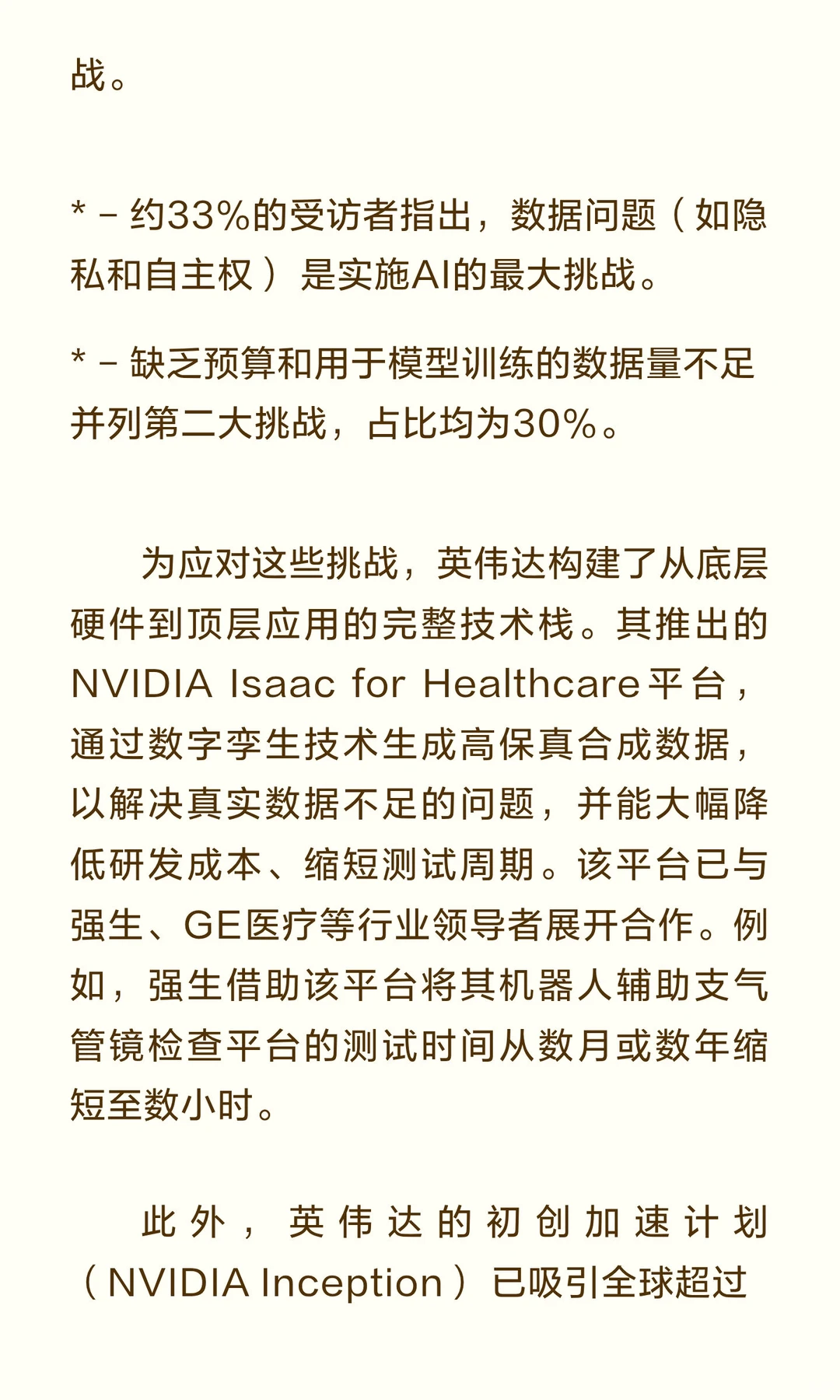 战。

* – 约33%的受访者指出，数据问题（如隐私和自主权）是实施AI的最大挑战。

* – 缺乏预算和用于模型训练的数据量不足并列第二大挑战，占比均为30%。

为应对这些挑战，英伟达构建了从底层硬件到顶层应用的完整技术栈。其推出的NVIDIA Isaac for Healthcare平台，通过数字孪生技术生成高保真合成数据，以解决真实数据不足的问题，并能大幅降低研发成本、缩短测试周期。该平台已与强生、GE医疗等行业领导者展开合作。例如，强生借助该平台将其机器人辅助支气管镜检查平台的测试时间从数月或数年缩短至数小时。

此外，英伟达的初创加速计划（NVIDIA Inception）已吸引全球超过